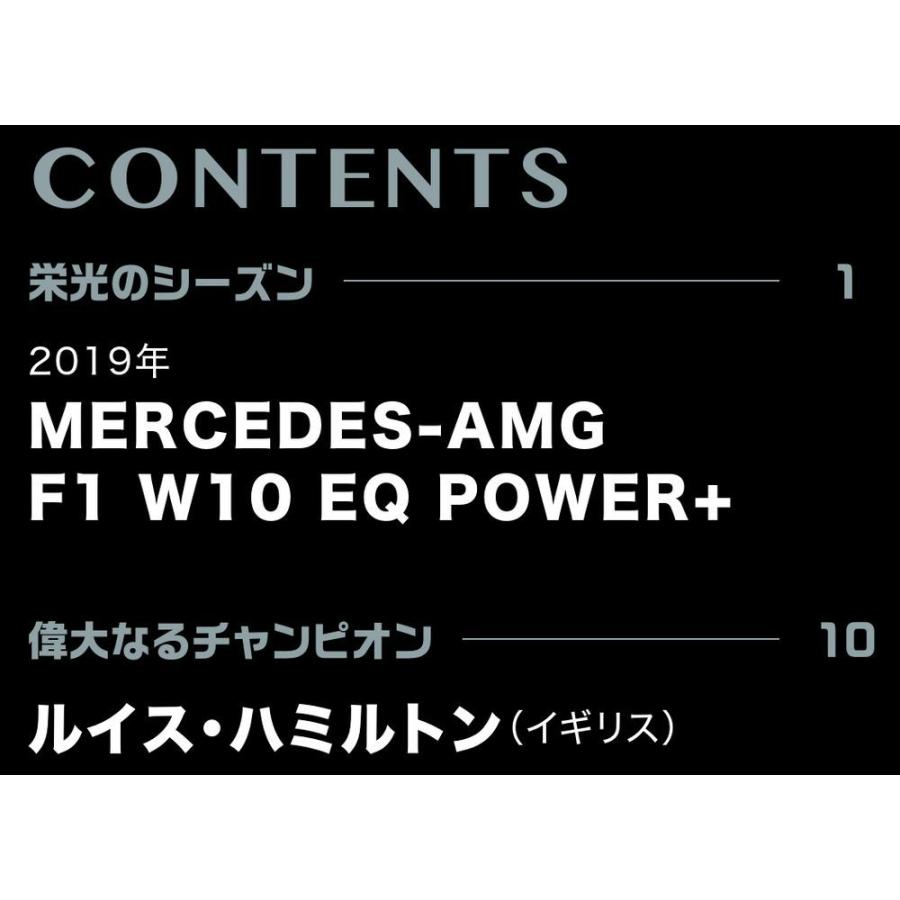 CONTENTS

栄光のシーズン 1

2019年
MERCEDES-AMG
F1 W10 EQ POWER+

偉大なるチャンピオン 10

ルイス・ハミルトン（イギリス）